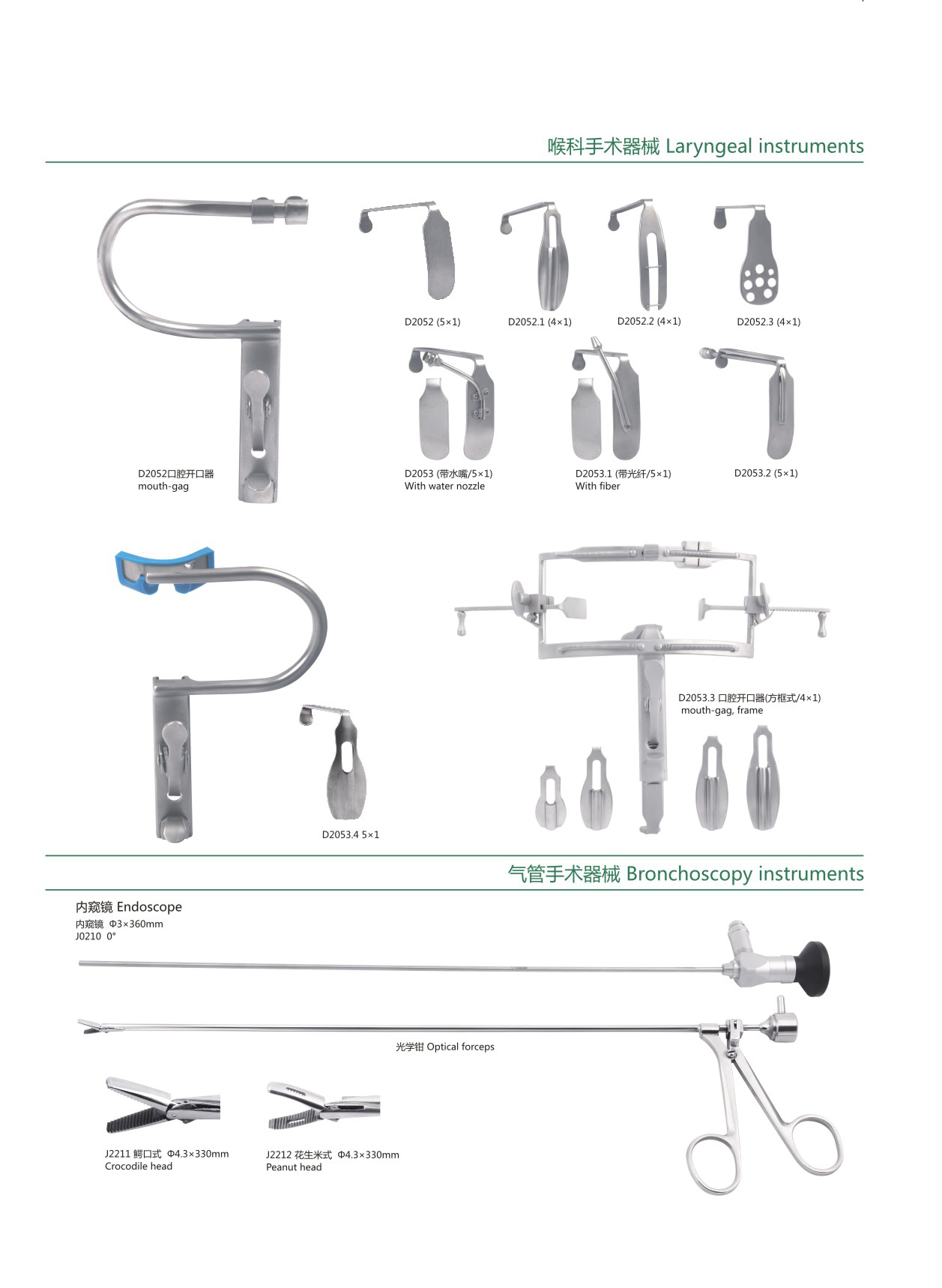 喉科手术器械 Laryngeal instruments

D2052 (5×1)

D2052.1 (4×1)

D2052.2 (4×1)

D2052.3 (4×1)

D2052口腔开口器
mouth-gag

D2053 (带水嘴/5×1)
With water nozzle

D2053.1 (带光纤/5×1)
With fiber

D2053.2 (5×1)

D2053.3 口腔开口器(方框式/4×1)
mouth-gag, frame

D2053.4 5×1

气管手术器械 Bronchoscopy instruments

内窥镜 Endoscope
内窥镜 Φ3×360mm
J0210 0°

光学钳 Optical forceps

J2211 鳄口式 Φ4.3×330mm
Crocodile head

J2212 花生米式 Φ4.3×330mm
Peanut head